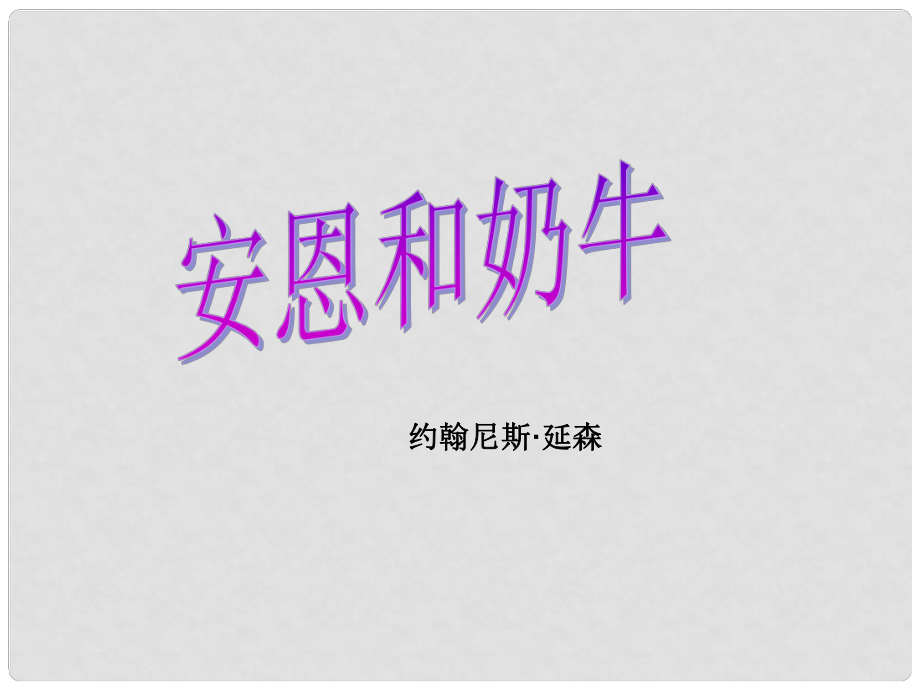 安恩和奶牛

约翰尼斯·延森